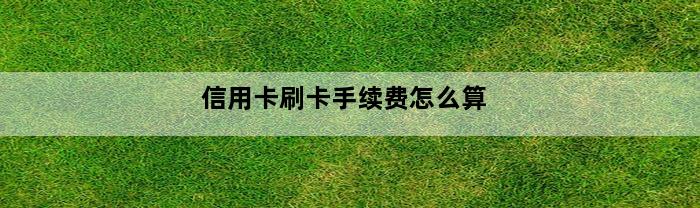 信用卡刷卡手续费怎么算